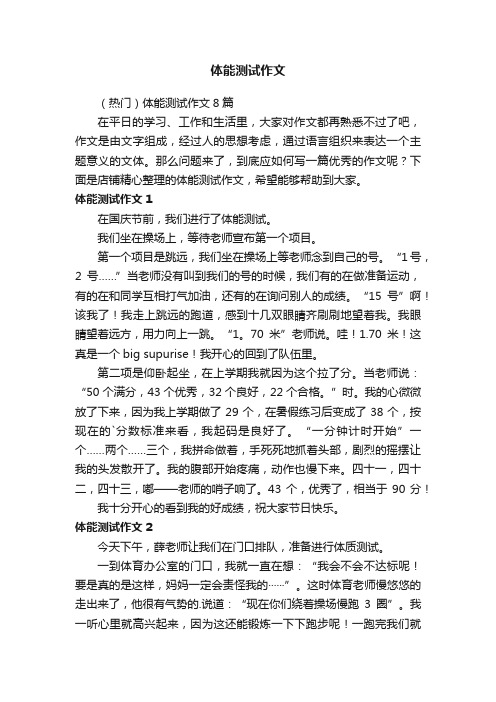 体能测试作文

（热门）体能测试作文 8 篇

在平日的学习、工作和生活里，大家对作文都再熟悉不过了吧，作文是由文字组成，经过人的思想考虑，通过语言组织来表达一个主题意义的文体。那么问题来了，到底应如何写一篇优秀的作文呢？下面是店铺精心整理的体能测试作文，希望能够帮助到大家。

体能测试作文 1

在国庆节前，我们进行了体能测试。

我们坐在操场上，等待老师宣布第一个项目。

第一个项目是跳远，我们坐在操场上等老师念到自己的号。“1 号，2 号……”当老师没有叫到我们的号的时候，我们有的在做准备运动，有的在和同学互相打气加油，还有的在询问别人的成绩。“15 号”啊！该我了！我走上跳远的跑道，感到十几双眼睛齐刷刷地望着我。我眼睛望着远方，用力向上一跳。“1。70 米”老师说。哇！1.70 米！这真是一个 big supurise！我开心的回到了队伍里。

第二项是仰卧起坐，在上学期我就因为这个拉了分。当老师说：“50 个满分，43 个优秀，32 个良好，22 个合格。”时。我的心微微放了下来，因为我上学期做了 29 个，在暑假练习后变成了 38 个，按现在的`分数标准来看，我起码是良好了。“一分钟计时开始”一个……两个……三个，我拼命做着，手死死地抓着头部，剧烈的摇摆让我的头发散开了。我的腹部开始疼痛，动作也慢下来。四十一，四十二，四十三，嘟——老师的哨子响了。43 个，优秀了，相当于 90 分！

我十分开心的看到我的好成绩，祝大家节日快乐。

体能测试作文 2

今天下午，薛老师让我们在门口排队，准备进行体质测试。

一到体育办公室的门口，我就一直在想：“我会不会不达标呢！要是真的是这样，妈妈一定会责怪我的……”。这时体育老师慢悠悠的走出来了，他很有气势的.说道：“现在你们绕着操场慢跑 3 圈”。我一听心里就高兴起来，因为这还能锻炼一下下跑步呢！一跑完我们就